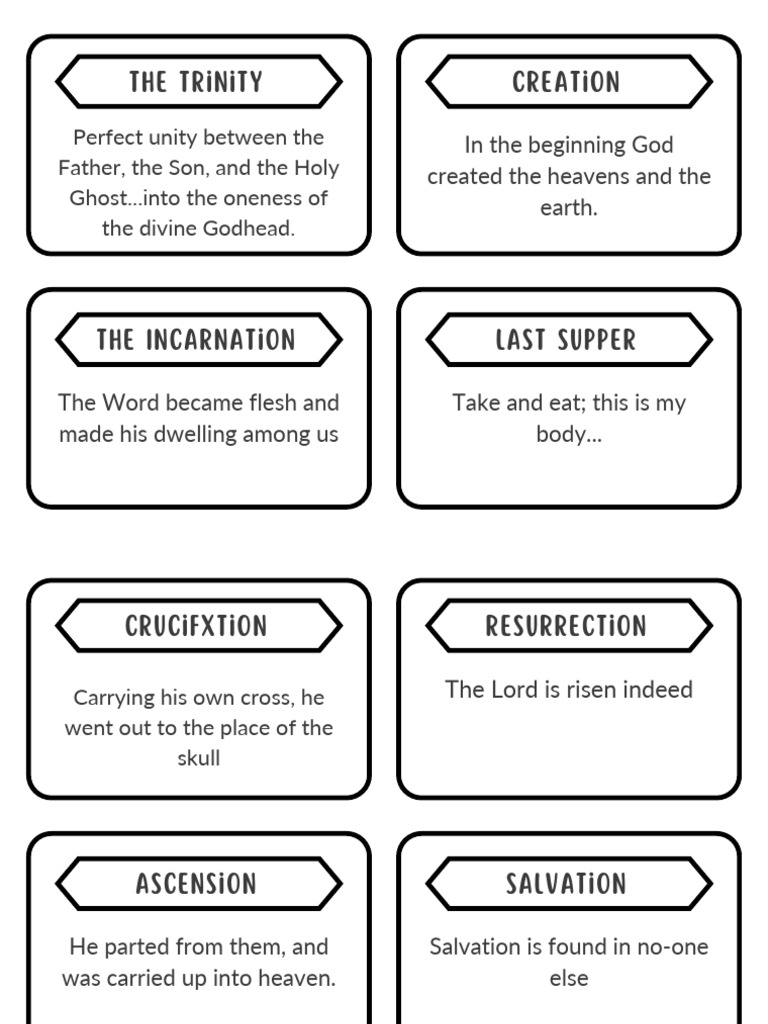 THE TRiNiTY

Perfect unity between the Father, the Son, and the Holy Ghost...into the oneness of the divine Godhead.

CREATiON

In the beginning God created the heavens and the earth.

THE INCARNATiON

The Word became flesh and made his dwelling among us

LAST SUPPER

Take and eat; this is my body...

CRUCiFXTiON

Carrying his own cross, he went out to the place of the skull

RESURRECTiON

The Lord is risen indeed

ASCENSiON

He parted from them, and was carried up into heaven.

SALVATiON

Salvation is found in no-one else